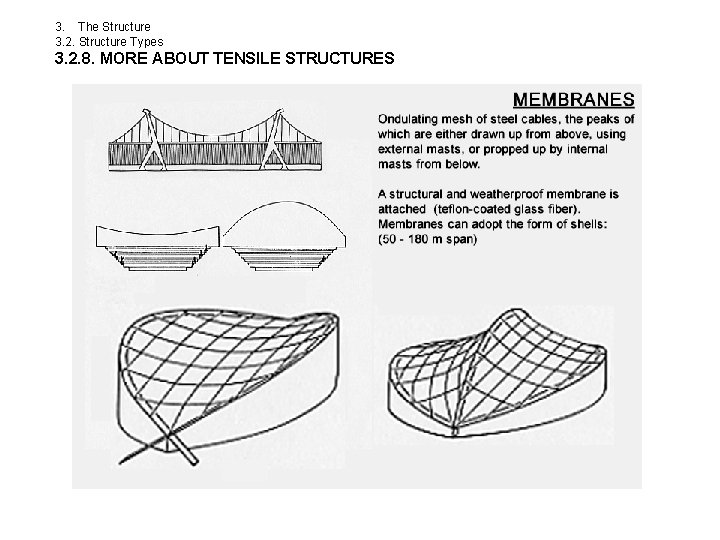 3. The Structure
3.2. Structure Types
3.2.8. MORE ABOUT TENSILE STRUCTURES

MEMBRANES

Ondulating mesh of steel cables, the peaks of which are either drawn up from above, using external masts, or propped up by internal masts from below.

A structural and weatherproof membrane is attached (teflon-coated glass fiber). Membranes can adopt the form of shells: (50 - 180 m span)